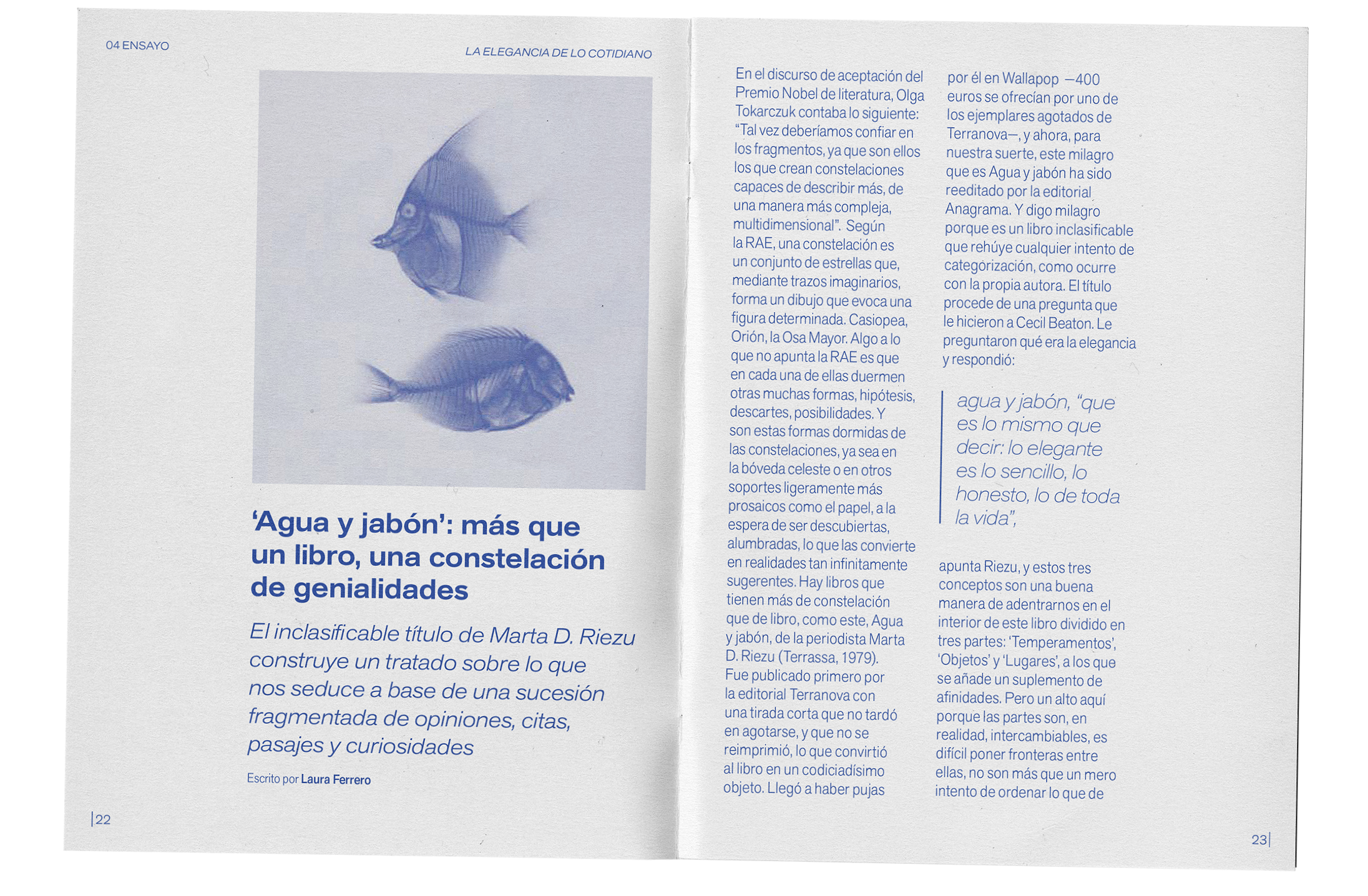 04 ENSAYO

LA ELEGANCIA DE LO COTIDIANO

'Agua y jabón': más que un libro, una constelación de genialidades

El inclasificable título de Marta D. Riezu construye un tratado sobre lo que nos seduce a base de una sucesión fragmentada de opiniones, citas, pasajes y curiosidades

Escrito por Laura Ferrero

|22

En el discurso de aceptación del Premio Nobel de literatura, Olga Tokarczuk contaba lo siguiente: "Tal vez deberíamos confiar en los fragmentos, ya que son ellos los que crean constelaciones capaces de describir más, de una manera más compleja, multidimensional". Según la RAE, una constelación es un conjunto de estrellas que, mediante trazos imaginarios, forma un dibujo que evoca una figura determinada. Casiopea, Orión, la Osa Mayor. Algo a lo que no apunta la RAE es que en cada una de ellas duermen otras muchas formas, hipótesis, descartes, posibilidades. Y son estas formas dormidas de las constelaciones, ya sea en la bóveda celeste o en otros soportes ligeramente más prosaicos como el papel, a la espera de ser descubiertas, alumbradas, lo que las convierte en realidades tan infinitamente sugerentes. Hay libros que tienen más de constelación que de libro, como este, Agua y jabón, de la periodista Marta D. Riezu (Terrassa, 1979). Fue publicado primero por la editorial Terranova con una tirada corta que no tardó en agotarse, y que no se reimprimió, lo que convirtió al libro en un codiciadísimo objeto. Llegó a haber pujas por él en Wallapop —400 euros se ofrecían por uno de los ejemplares agotados de Terranova—, y ahora, para nuestra suerte, este milagro que es Agua y jabón ha sido reeditado por la editorial Anagrama. Y digo milagro porque es un libro inclasificable que rehúye cualquier intento de categorización, como ocurre con la propia autora. El título procede de una pregunta que le hicieron a Cecil Beaton. Le preguntaron qué era la elegancia y respondió:

agua y jabón, "que es lo mismo que decir: lo elegante es lo sencillo, lo honesto, lo de toda la vida",

apunta Riezu, y estos tres conceptos son una buena manera de adentrarnos en el interior de este libro dividido en tres partes: 'Temperamentos', 'Objetos' y 'Lugares', a los que se añade un suplemento de afinidades. Pero un alto aquí porque las partes son, en realidad, intercambiables, es difícil poner fronteras entre ellas, no son más que un mero intento de ordenar lo que de

23|